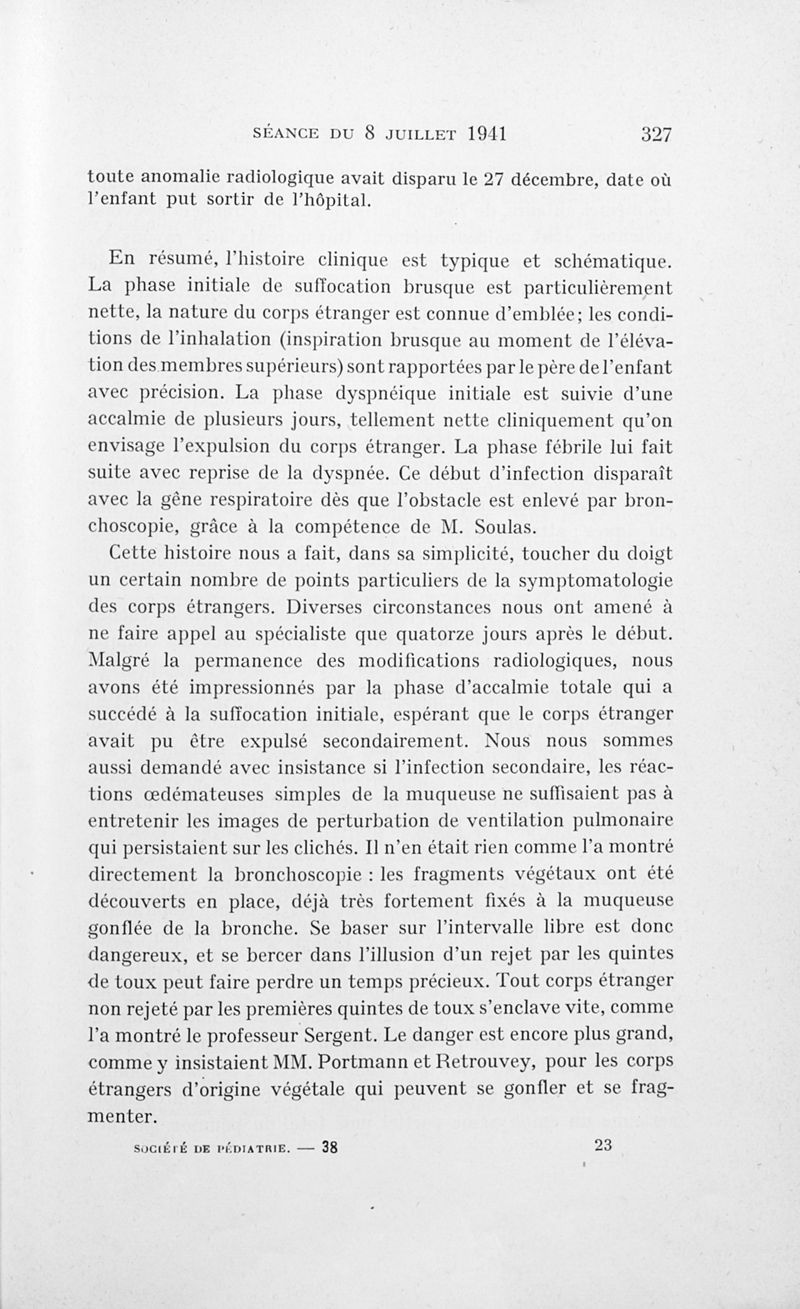 SÉANCE DU 8 JUILLET 1941 327

toute anomalie radiologique avait disparu le 27 décembre, date où l'enfant put sortir de l'hôpital.

En résumé, l'histoire clinique est typique et schématique. La phase initiale de suffocation brusque est particulièrement nette, la nature du corps étranger est connue d'emblée; les conditions de l'inhalation (inspiration brusque au moment de l'élévation des membres supérieurs) sont rapportées par le père de l'enfant avec précision. La phase dyspnéique initiale est suivie d'une accalmie de plusieurs jours, tellement nette cliniquement qu'on envisage l'expulsion du corps étranger. La phase fébrile lui fait suite avec reprise de la dyspnée. Ce début d'infection disparaît avec la gêne respiratoire dès que l'obstacle est enlevé par bronchoscopie, grâce à la compétence de M. Soulas.

Cette histoire nous a fait, dans sa simplicité, toucher du doigt un certain nombre de points particuliers de la symptomatologie des corps étrangers. Diverses circonstances nous ont amené à ne faire appel au spécialiste que quatorze jours après le début. Malgré la permanence des modifications radiologiques, nous avons été impressionnés par la phase d'accalmie totale qui a succédé à la suffocation initiale, espérant que le corps étranger avait pu être expulsé secondairement. Nous nous sommes aussi demandé avec insistance si l'infection secondaire, les réactions œdémateuses simples de la muqueuse ne suffisaient pas à entretenir les images de perturbation de ventilation pulmonaire qui persistaient sur les clichés. Il n'en était rien comme l'a montré directement la bronchoscopie : les fragments végétaux ont été découverts en place, déjà très fortement fixés à la muqueuse gonflée de la bronche. Se baser sur l'intervalle libre est donc dangereux, et se bercer dans l'illusion d'un rejet par les quintes de toux peut faire perdre un temps précieux. Tout corps étranger non rejeté par les premières quintes de toux s'enclave vite, comme l'a montré le professeur Sergent. Le danger est encore plus grand, comme y insistaient MM. Portmann et Retrouvey, pour les corps étrangers d'origine végétale qui peuvent se gonfler et se fragmenter.

SOCIÉTÉ DE PÉDIATRIE. — 38 23